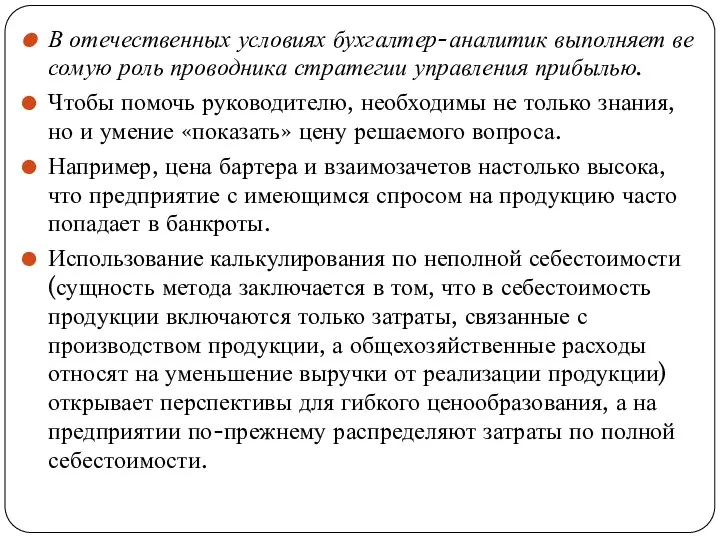 В отечественных условиях бухгалтер-аналитик выполняет ве сомую роль проводника стратегии управления прибылью.

Чтобы помочь руководителю, необходимы не только знания, но и умение «показать» цену решаемого вопроса.

Например, цена бартера и взаимозачетов настолько высока, что предприятие с имеющимся спросом на продукцию часто попадает в банкроты.

Использование калькулирования по неполной себестоимости (сущность метода заключается в том, что в себестоимость продукции включаются только затраты, связанные с производством продукции, а общехозяйственные расходы относят на уменьшение выручки от реализации продукции) открывает перспективы для гибкого ценообразования, а на предприятии по-прежнему распределяют затраты по полной себестоимости.